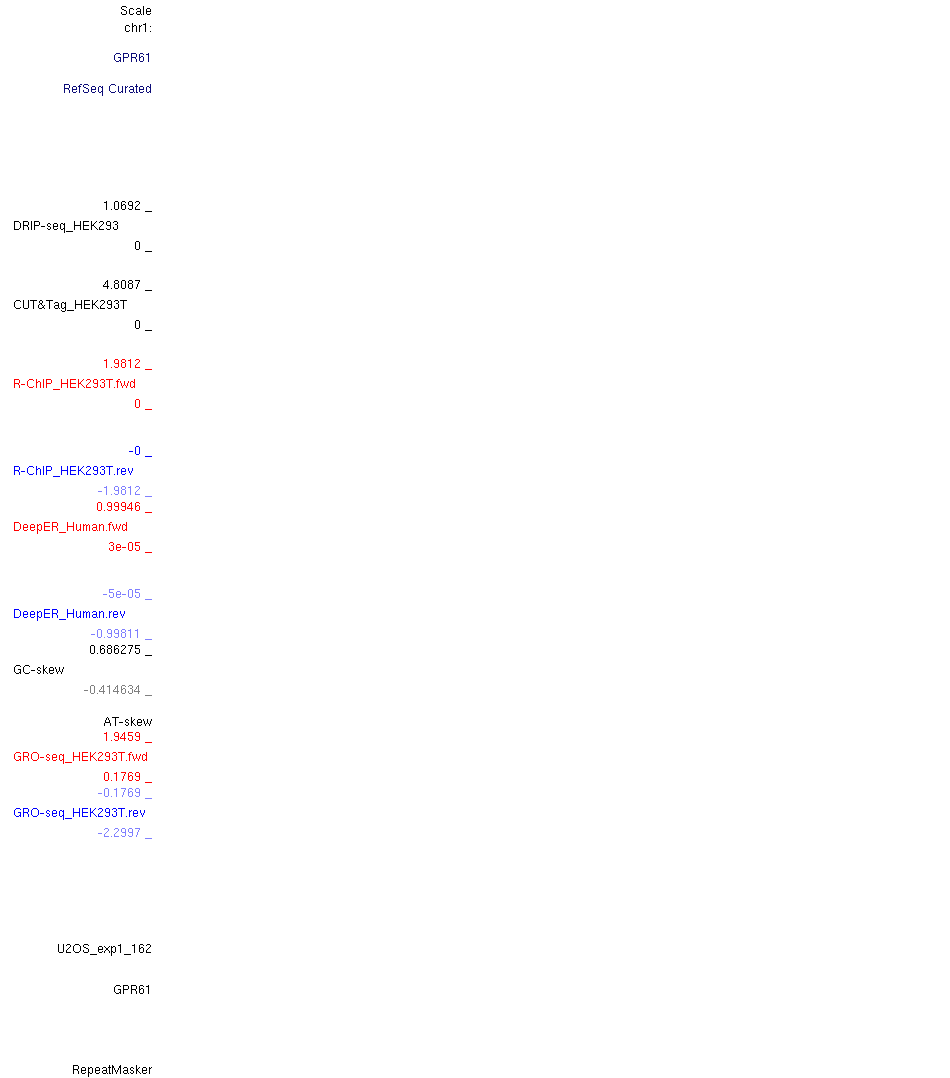 Scale
chr1:

GPR61

RefSeq Curated

1.0692 _
DRIP-seq_HEK293
0 _

4.8087 _
CUT&Tag_HEK293T
0 _

1.9812 _
R-ChIP_HEK293T.fwd
0 _

-0 _
R-ChIP_HEK293T.rev
-1.9812 _
0.99946 _
DeepER_Human.fwd
3e-05 _

-5e-05 _
DeepER_Human.rev
-0.99811 _
0.686275 _
GC-skew
-0.414634 _

AT-skew
1.9459 _
GRO-seq_HEK293T.fwd
0.1769 _
-0.1769 _
GRO-seq_HEK293T.rev
-2.2997 _

U2OS_exp1_162

GPR61

RepeatMasker